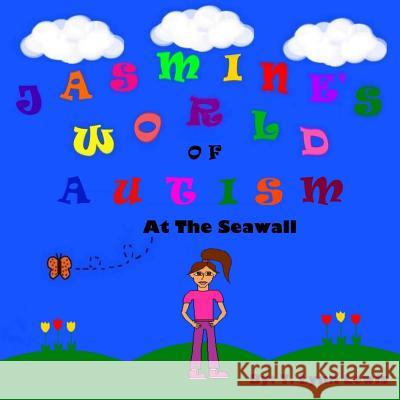 JASMINE'S WORLD OF AUTISM

At The Seawall

Kraina Książek